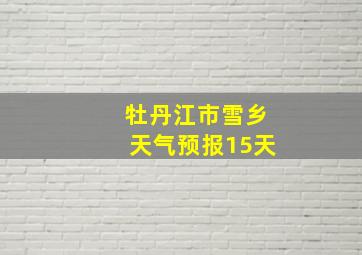 牡丹江市雪乡
天气预报15天